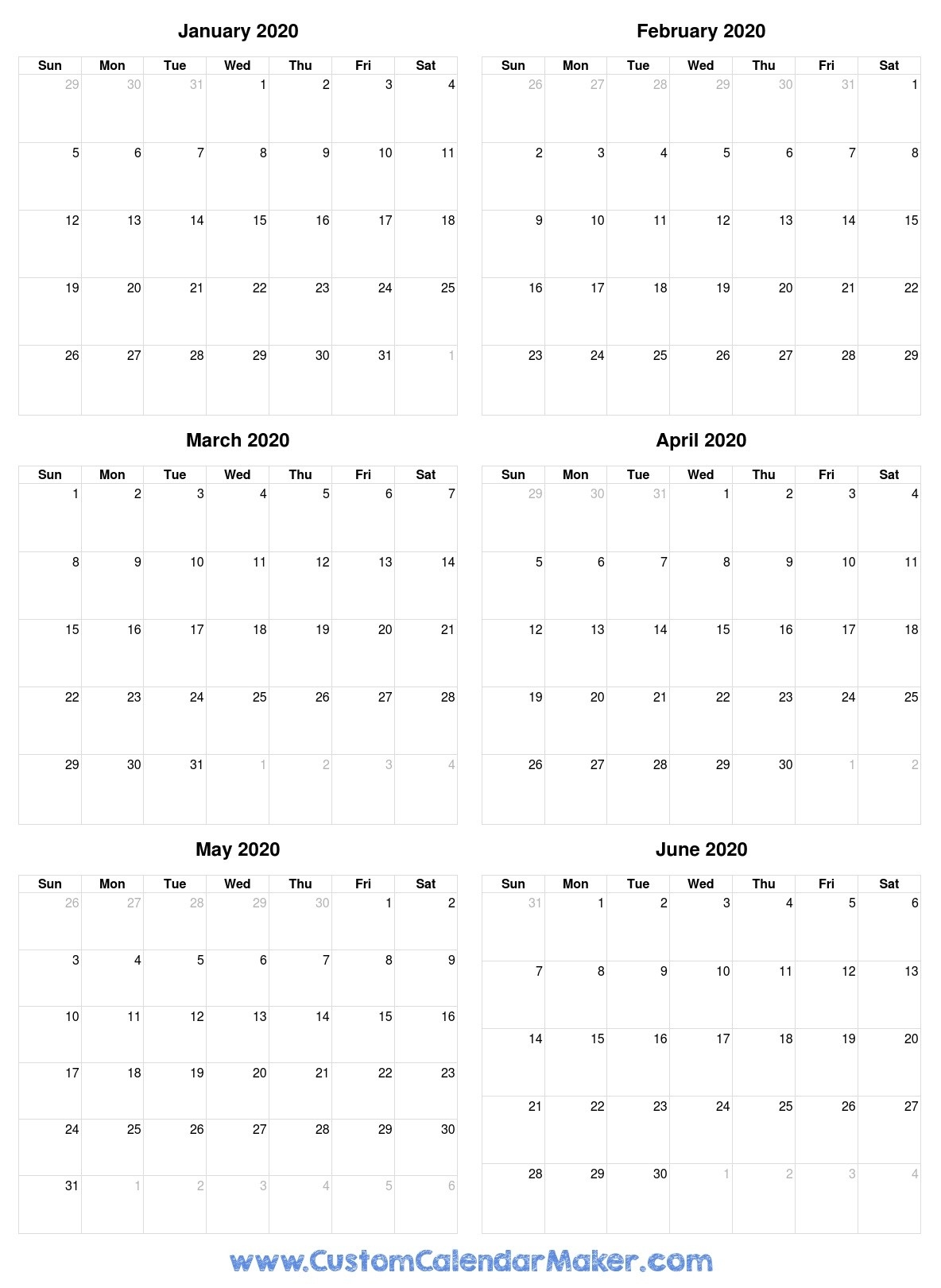 January 2020

| Sun | Mon | Tue | Wed | Thu | Fri | Sat |
|---|---|---|---|---|---|---|
| 29 | 30 | 31 | 1 | 2 | 3 | 4 |
| 5 | 6 | 7 | 8 | 9 | 10 | 11 |
| 12 | 13 | 14 | 15 | 16 | 17 | 18 |
| 19 | 20 | 21 | 22 | 23 | 24 | 25 |
| 26 | 27 | 28 | 29 | 30 | 31 | 1 |

February 2020

| Sun | Mon | Tue | Wed | Thu | Fri | Sat |
|---|---|---|---|---|---|---|
| 26 | 27 | 28 | 29 | 30 | 31 | 1 |
| 2 | 3 | 4 | 5 | 6 | 7 | 8 |
| 9 | 10 | 11 | 12 | 13 | 14 | 15 |
| 16 | 17 | 18 | 19 | 20 | 21 | 22 |
| 23 | 24 | 25 | 26 | 27 | 28 | 29 |

March 2020

| Sun | Mon | Tue | Wed | Thu | Fri | Sat |
|---|---|---|---|---|---|---|
| 1 | 2 | 3 | 4 | 5 | 6 | 7 |
| 8 | 9 | 10 | 11 | 12 | 13 | 14 |
| 15 | 16 | 17 | 18 | 19 | 20 | 21 |
| 22 | 23 | 24 | 25 | 26 | 27 | 28 |
| 29 | 30 | 31 | 1 | 2 | 3 | 4 |

April 2020

| Sun | Mon | Tue | Wed | Thu | Fri | Sat |
|---|---|---|---|---|---|---|
| 29 | 30 | 31 | 1 | 2 | 3 | 4 |
| 5 | 6 | 7 | 8 | 9 | 10 | 11 |
| 12 | 13 | 14 | 15 | 16 | 17 | 18 |
| 19 | 20 | 21 | 22 | 23 | 24 | 25 |
| 26 | 27 | 28 | 29 | 30 | 1 | 2 |

May 2020

| Sun | Mon | Tue | Wed | Thu | Fri | Sat |
|---|---|---|---|---|---|---|
| 26 | 27 | 28 | 29 | 30 | 1 | 2 |
| 3 | 4 | 5 | 6 | 7 | 8 | 9 |
| 10 | 11 | 12 | 13 | 14 | 15 | 16 |
| 17 | 18 | 19 | 20 | 21 | 22 | 23 |
| 24 | 25 | 26 | 27 | 28 | 29 | 30 |
| 31 | 1 | 2 | 3 | 4 | 5 | 6 |

June 2020

| Sun | Mon | Tue | Wed | Thu | Fri | Sat |
|---|---|---|---|---|---|---|
| 31 | 1 | 2 | 3 | 4 | 5 | 6 |
| 7 | 8 | 9 | 10 | 11 | 12 | 13 |
| 14 | 15 | 16 | 17 | 18 | 19 | 20 |
| 21 | 22 | 23 | 24 | 25 | 26 | 27 |
| 28 | 29 | 30 | 1 | 2 | 3 | 4 |

www.CustomCalendarMaker.com